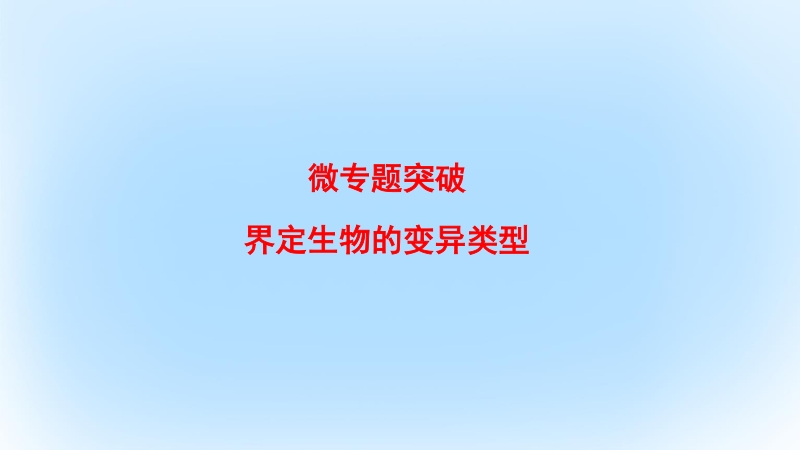 微专题突破

界定生物的变异类型